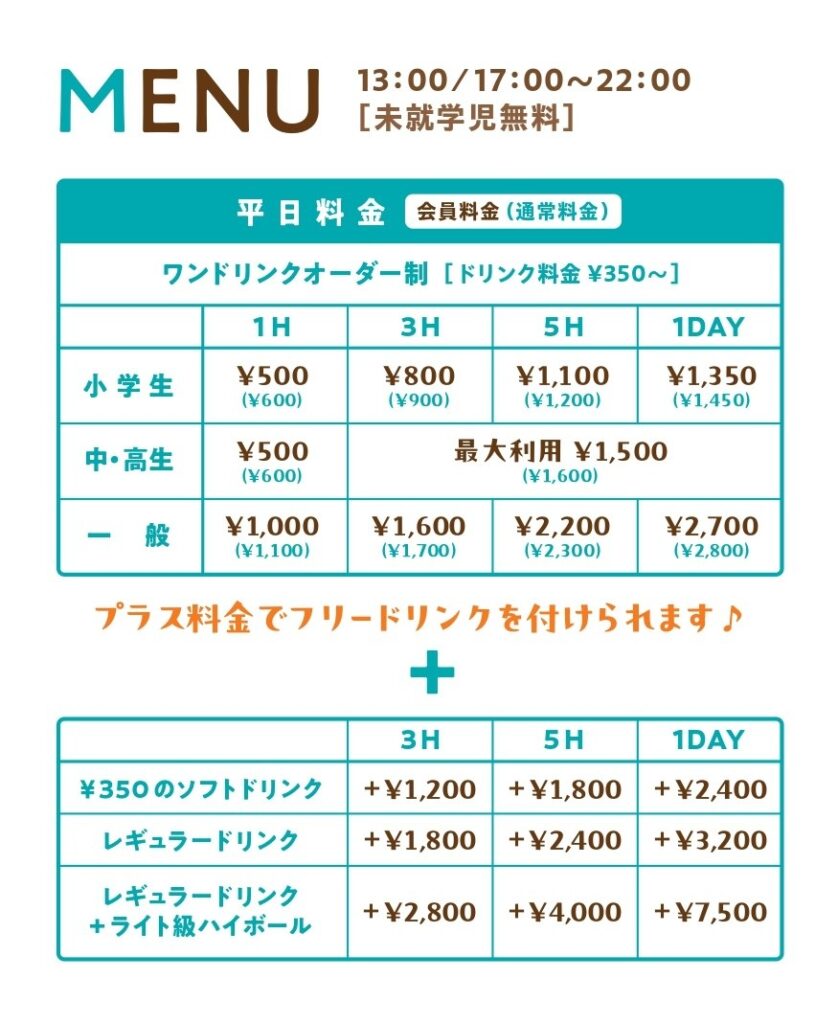 MENU 13:00/17:00~22:00
[未就学児無料]

平日料金 会員料金(通常料金)

ワンドリンクオーダー制 [ドリンク料金 ¥350~]

| | 1H | 3H | 5H | 1DAY |
|---|---|---|---|---|
| 小学生 | ¥500 (¥600) | ¥800 (¥900) | ¥1,100 (¥1,200) | ¥1,350 (¥1,450) |
| 中・高生 | ¥500 (¥600) | 最大利用 ¥1,500 (¥1,600) | | |
| 一般 | ¥1,000 (¥1,100) | ¥1,600 (¥1,700) | ¥2,200 (¥2,300) | ¥2,700 (¥2,800) |

プラス料金でフリードリンクを付けられます♪

+

| | 3H | 5H | 1DAY |
|---|---|---|---|
| ¥350のソフトドリンク | +¥1,200 | +¥1,800 | +¥2,400 |
| レギュラードリンク | +¥1,800 | +¥2,400 | +¥3,200 |
| レギュラードリンク +ライト級ハイボール | +¥2,800 | +¥4,000 | +¥7,500 |